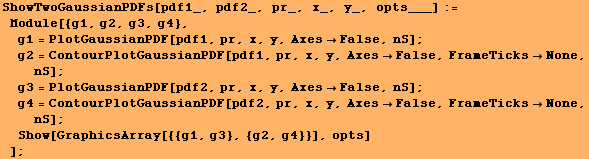 ShowTwoGaussianPDFs[pdf1_, pdf2_, pr_, x_, y_, opts___] :=
Module[{g1, g2, g3, g4},
g1 = PlotGaussianPDF[pdf1, pr, x, y, Axes → False, nS];
g2 = ContourPlotGaussianPDF[pdf1, pr, x, y, Axes → False, FrameTicks → None, nS];
g3 = PlotGaussianPDF[pdf2, pr, x, y, Axes → False, nS];
g4 = ContourPlotGaussianPDF[pdf2, pr, x, y, Axes → False, FrameTicks → None, nS];
Show[GraphicsArray[{{g1, g3}, {g2, g4}}], opts]
];